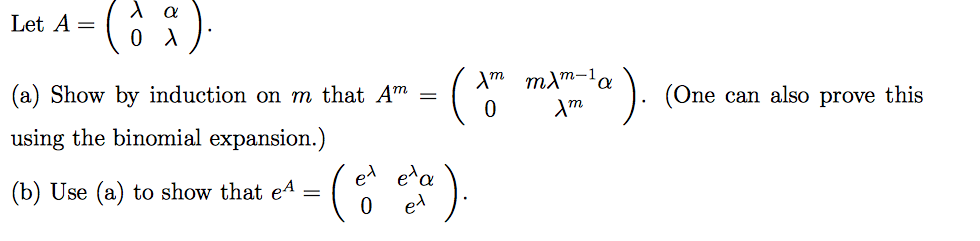 Let $A = \begin{pmatrix} \lambda & \alpha \\ 0 & \lambda \end{pmatrix}$.

(a) Show by induction on $m$ that $A^m = \begin{pmatrix} \lambda^m & m\lambda^{m-1}\alpha \\ 0 & \lambda^m \end{pmatrix}$. (One can also prove this using the binomial expansion.)

(b) Use (a) to show that $e^A = \begin{pmatrix} e^\lambda & e^\lambda\alpha \\ 0 & e^\lambda \end{pmatrix}$.